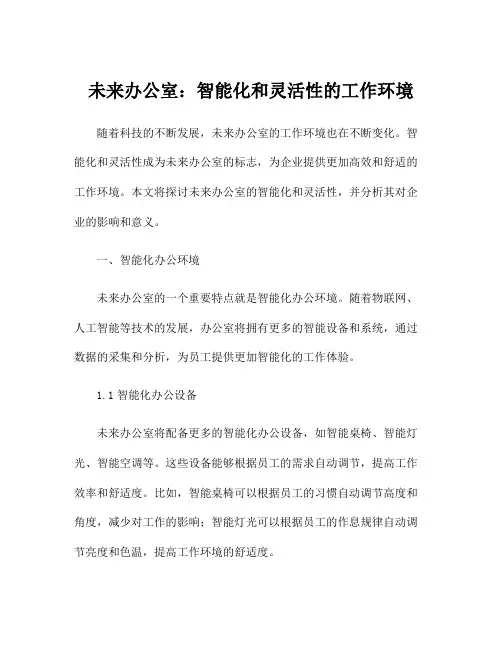 未来办公室：智能化和灵活性的工作环境

随着科技的不断发展，未来办公室的工作环境也在不断变化。智能化和灵活性成为未来办公室的标志，为企业提供更加高效和舒适的工作环境。本文将探讨未来办公室的智能化和灵活性，并分析其对企业的影响和意义。

一、智能化办公环境

未来办公室的一个重要特点就是智能化办公环境。随着物联网、人工智能等技术的发展，办公室将拥有更多的智能设备和系统，通过数据的采集和分析，为员工提供更加智能化的工作体验。

1.1 智能化办公设备

未来办公室将配备更多的智能化办公设备，如智能桌椅、智能灯光、智能空调等。这些设备能够根据员工的需求自动调节，提高工作效率和舒适度。比如，智能桌椅可以根据员工的习惯自动调节高度和角度，减少对工作的影响；智能灯光可以根据员工的作息规律自动调节亮度和色温，提高工作环境的舒适度。